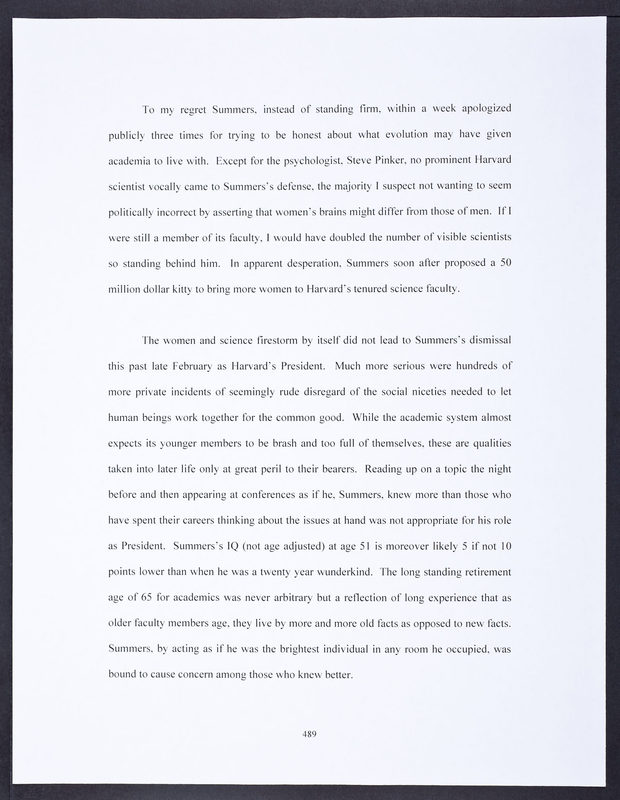 To my regret Summers, instead of standing firm, within a week apologized publicly three times for trying to be honest about what evolution may have given academia to live with. Except for the psychologist, Steve Pinker, no prominent Harvard scientist vocally came to Summers's defense, the majority I suspect not wanting to seem politically incorrect by asserting that women's brains might differ from those of men. If I were still a member of its faculty, I would have doubled the number of visible scientists so standing behind him. In apparent desperation, Summers soon after proposed a 50 million dollar kitty to bring more women to Harvard's tenured science faculty.

The women and science firestorm by itself did not lead to Summers's dismissal this past late February as Harvard's President. Much more serious were hundreds of more private incidents of seemingly rude disregard of the social niceties needed to let human beings work together for the common good. While the academic system almost expects its younger members to be brash and too full of themselves, these are qualities taken into later life only at great peril to their bearers. Reading up on a topic the night before and then appearing at conferences as if he, Summers, knew more than those who have spent their careers thinking about the issues at hand was not appropriate for his role as President. Summers's IQ (not age adjusted) at age 51 is moreover likely 5 if not 10 points lower than when he was a twenty year wunderkind. The long standing retirement age of 65 for academics was never arbitrary but a reflection of long experience that as older faculty members age, they live by more and more old facts as opposed to new facts. Summers, by acting as if he was the brightest individual in any room he occupied, was bound to cause concern among those who knew better.

489